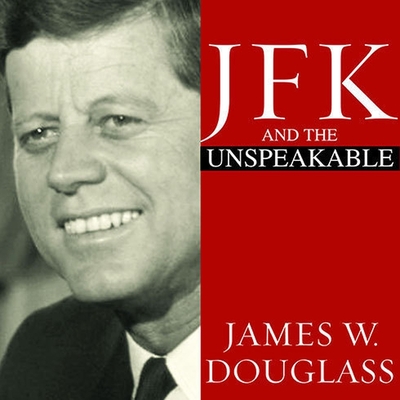 JFK
AND THE
UNSPEAKABLE

JAMES W.
DOUGLASS